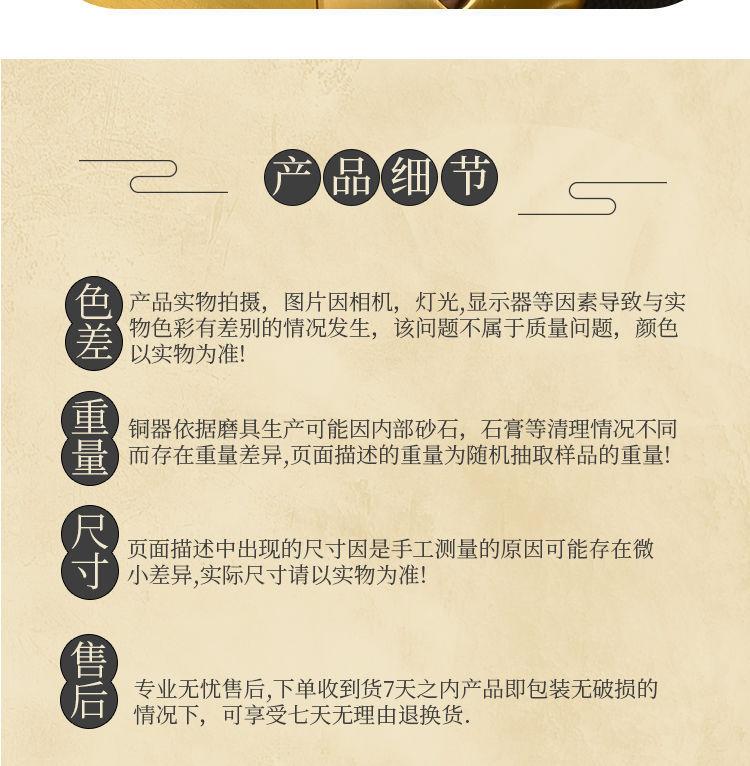 产品细节

色差

产品实物拍摄，图片因相机，灯光,显示器等因素导致与实物色彩有差别的情况发生，该问题不属于质量问题，颜色以实物为准!

重量

铜器依据磨具生产可能因内部砂石，石膏等清理情况不同而存在重量差异,页面描述的重量为随机抽取样品的重量!

尺寸

页面描述中出现的尺寸因是手工测量的原因可能存在微小差异,实际尺寸请以实物为准!

售后

专业无忧售后,下单收到货7天之内产品即包装无破损的情况下，可享受七天无理由退换货.